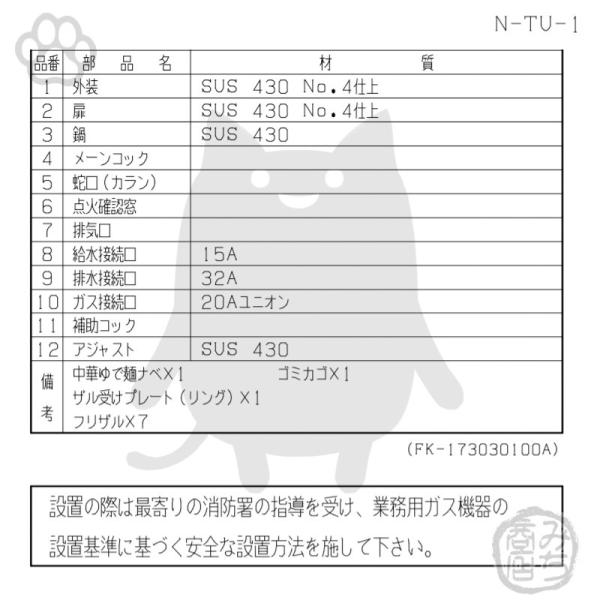 N-TU-1

| 品番 | 部品名 | 材質 |
|---|---|---|
| 1 | 外装 | SUS 430 No.4仕上 |
| 2 | 扉 | SUS 430 No.4仕上 |
| 3 | 鍋 | SUS 430 |
| 4 | メーンコック | |
| 5 | 蛇口(カラン) | |
| 6 | 点火確認窓 | |
| 7 | 排気口 | |
| 8 | 給水接続口 | 15A |
| 9 | 排水接続口 | 32A |
| 10 | ガス接続口 | 20Aユニオン |
| 11 | 補助コック | |
| 12 | アジャスト | SUS 430 |
| 備考 | 中華ゆで麺ナベX1 ゴミカゴX1 ザル受けプレート(リング)X1 フリザルX7 | |

(FK-173030100A)

設置の際は最寄りの消防署の指導を受け、業務用ガス機器の設置基準に基づく安全な設置方法を施して下さい。